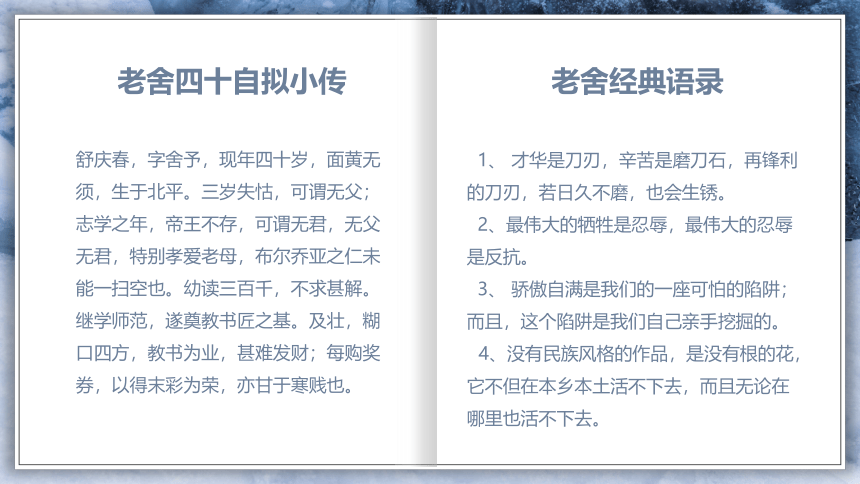 老舍四十自拟小传

舒庆春，字舍予，现年四十岁，面黄无须，生于北平。三岁失怙，可谓无父；志学之年，帝王不存，可谓无君，无父无君，特别孝爱老母，布尔乔亚之仁未能一扫空也。幼读三百千，不求甚解。继学师范，遂奠教书匠之基。及壮，糊口四方，教书为业，甚难发财；每购奖券，以得末彩为荣，亦甘于寒贱也。

老舍经典语录

1、 才华是刀刃，辛苦是磨刀石，再锋利的刀刃，若日久不磨，也会生锈。

2、最伟大的牺牲是忍辱，最伟大的忍辱是反抗。

3、 骄傲自满是我们的一座可怕的陷阱；而且，这个陷阱是我们自己亲手挖掘的。

4、没有民族风格的作品，是没有根的花，它不但在本乡本土活不下去，而且无论在哪里也活不下去。